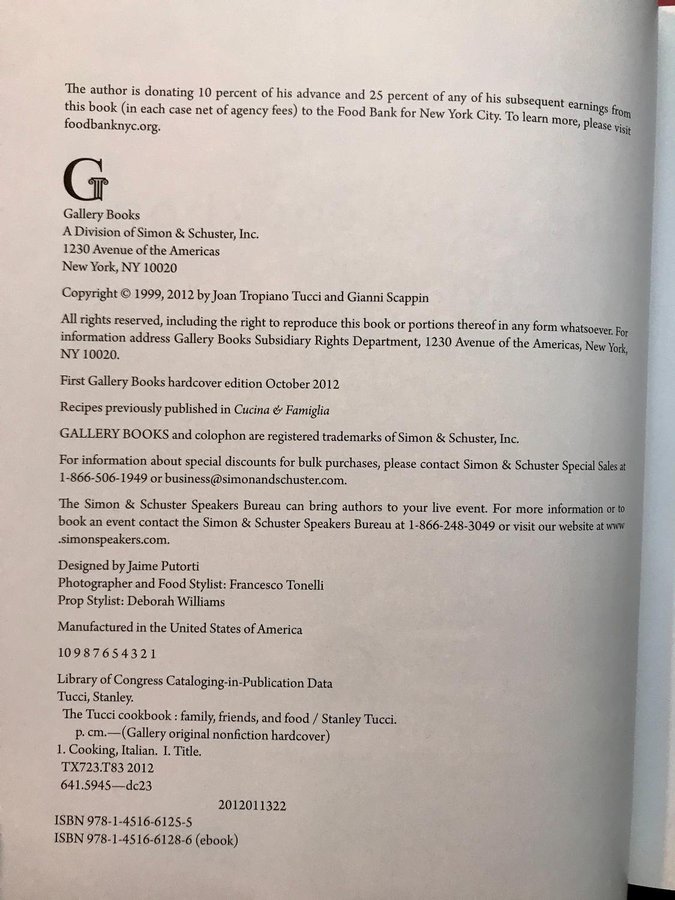 The author is donating 10 percent of his advance and 25 percent of any of his subsequent earnings from this book (in each case net of agency fees) to the Food Bank for New York City. To learn more, please visit foodbanknyc.org.

G

Gallery Books
A Division of Simon & Schuster, Inc.
1230 Avenue of the Americas
New York, NY 10020

Copyright © 1999, 2012 by Joan Tropiano Tucci and Gianni Scappin

All rights reserved, including the right to reproduce this book or portions thereof in any form whatsoever. For information address Gallery Books Subsidiary Rights Department, 1230 Avenue of the Americas, New York, NY 10020.

First Gallery Books hardcover edition October 2012

Recipes previously published in Cucina & Famiglia

GALLERY BOOKS and colophon are registered trademarks of Simon & Schuster, Inc.

For information about special discounts for bulk purchases, please contact Simon & Schuster Special Sales at 1-866-506-1949 or business@simonandschuster.com.

The Simon & Schuster Speakers Bureau can bring authors to your live event. For more information or to book an event contact the Simon & Schuster Speakers Bureau at 1-866-248-3049 or visit our website at www.simonspeakers.com.

Designed by Jaime Putorti
Photographer and Food Stylist: Francesco Tonelli
Prop Stylist: Deborah Williams

Manufactured in the United States of America

10 9 8 7 6 5 4 3 2 1

Library of Congress Cataloging-in-Publication Data
Tucci, Stanley.
The Tucci cookbook : family, friends, and food / Stanley Tucci.
p. cm.—(Gallery original nonfiction hardcover)
1. Cooking, Italian. I. Title.
TX723.T83 2012
641.5945—dc23

2012011322

ISBN 978-1-4516-6125-5
ISBN 978-1-4516-6128-6 (ebook)